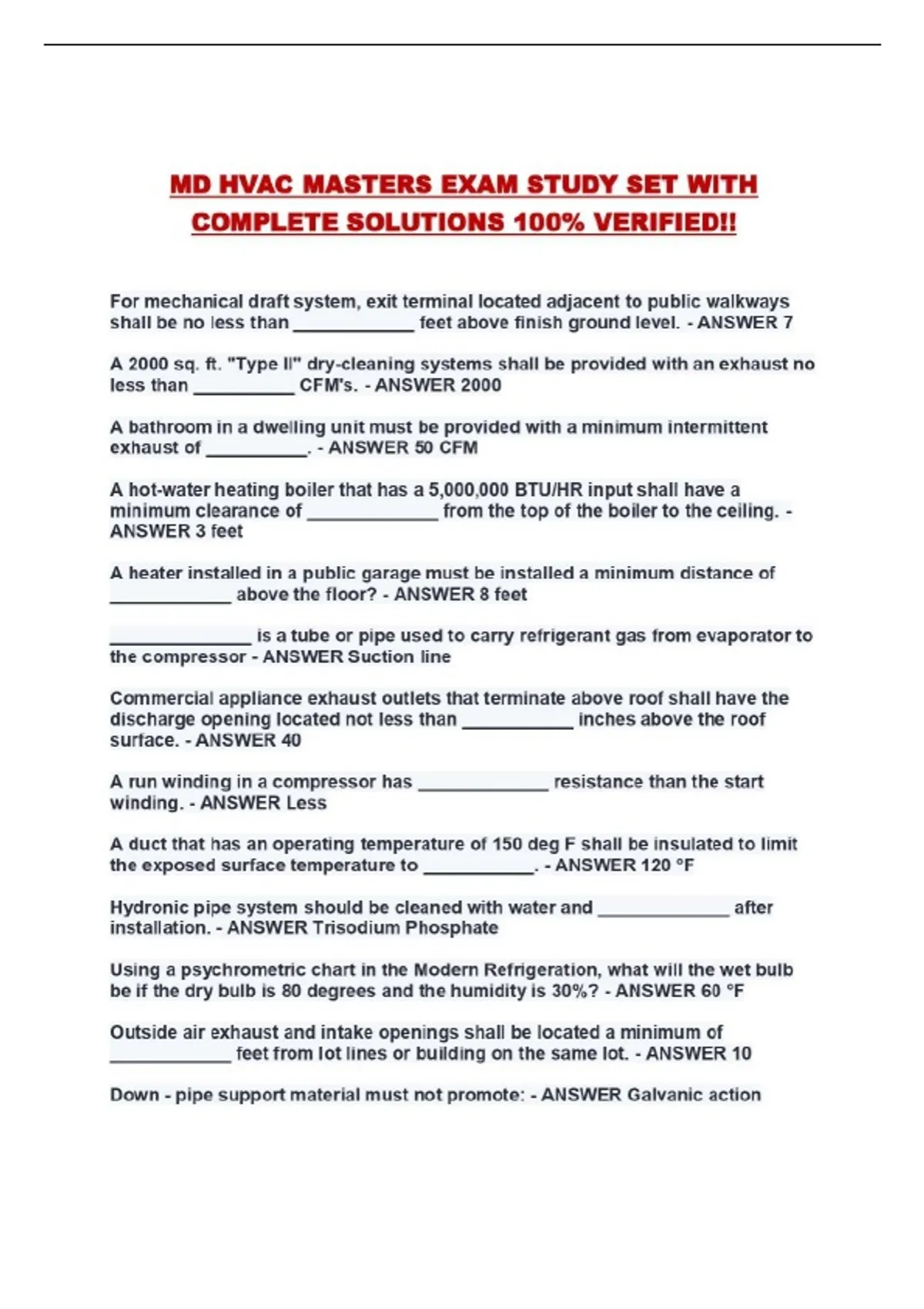 MD HVAC MASTERS EXAM STUDY SET WITH COMPLETE SOLUTIONS 100% VERIFIED!!

For mechanical draft system, exit terminal located adjacent to public walkways shall be no less than ____________ feet above finish ground level. - ANSWER 7

A 2000 sq. ft. "Type II" dry-cleaning systems shall be provided with an exhaust no less than __________ CFM's. - ANSWER 2000

A bathroom in a dwelling unit must be provided with a minimum intermittent exhaust of __________. - ANSWER 50 CFM

A hot-water heating boiler that has a 5,000,000 BTU/HR input shall have a minimum clearance of _____________ from the top of the boiler to the ceiling. - ANSWER 3 feet

A heater installed in a public garage must be installed a minimum distance of ____________ above the floor? - ANSWER 8 feet

______________ is a tube or pipe used to carry refrigerant gas from evaporator to the compressor - ANSWER Suction line

Commercial appliance exhaust outlets that terminate above roof shall have the discharge opening located not less than ___________ inches above the roof surface. - ANSWER 40

A run winding in a compressor has _____________ resistance than the start winding. - ANSWER Less

A duct that has an operating temperature of 150 deg F shall be insulated to limit the exposed surface temperature to ___________. - ANSWER 120 °F

Hydronic pipe system should be cleaned with water and _____________ after installation. - ANSWER Trisodium Phosphate

Using a psychrometric chart in the Modern Refrigeration, what will the wet bulb be if the dry bulb is 80 degrees and the humidity is 30%? - ANSWER 60 °F

Outside air exhaust and intake openings shall be located a minimum of ____________ feet from lot lines or building on the same lot. - ANSWER 10

Down - pipe support material must not promote: - ANSWER Galvanic action